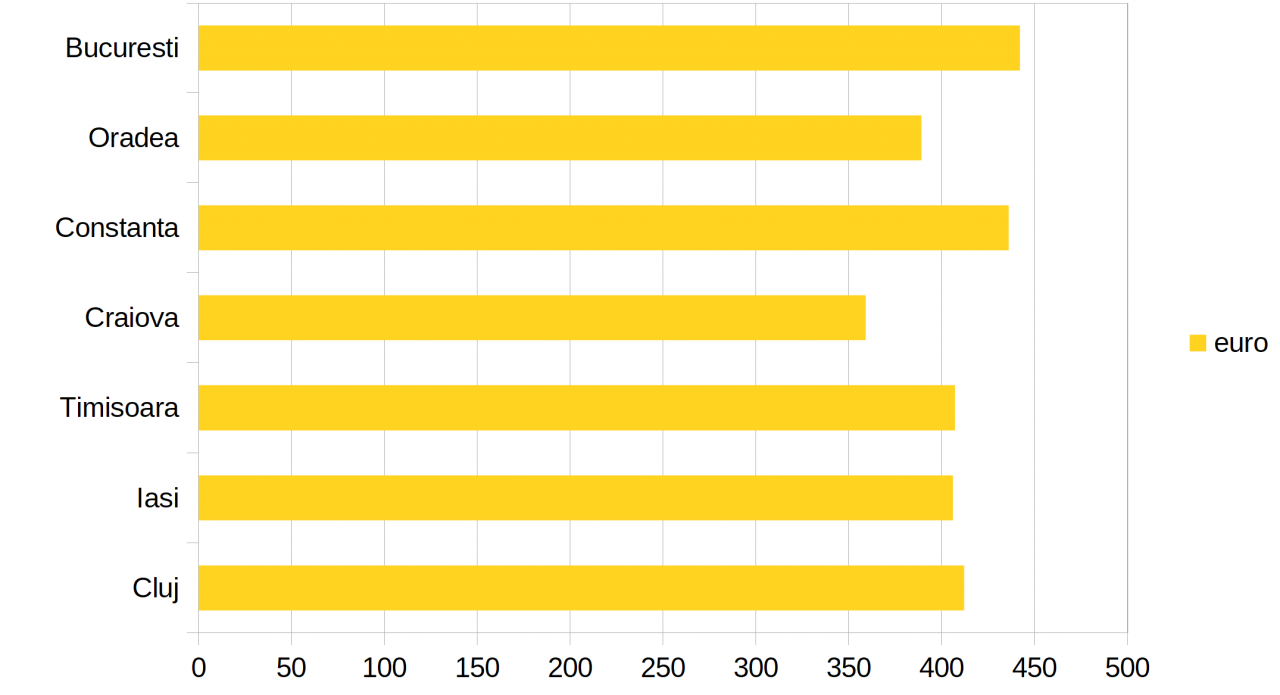 Bucuresti
Oradea
Constanta
Craiova
Timisoara
Iasi
Cluj

0 50 100 150 200 250 300 350 400 450 500

euro